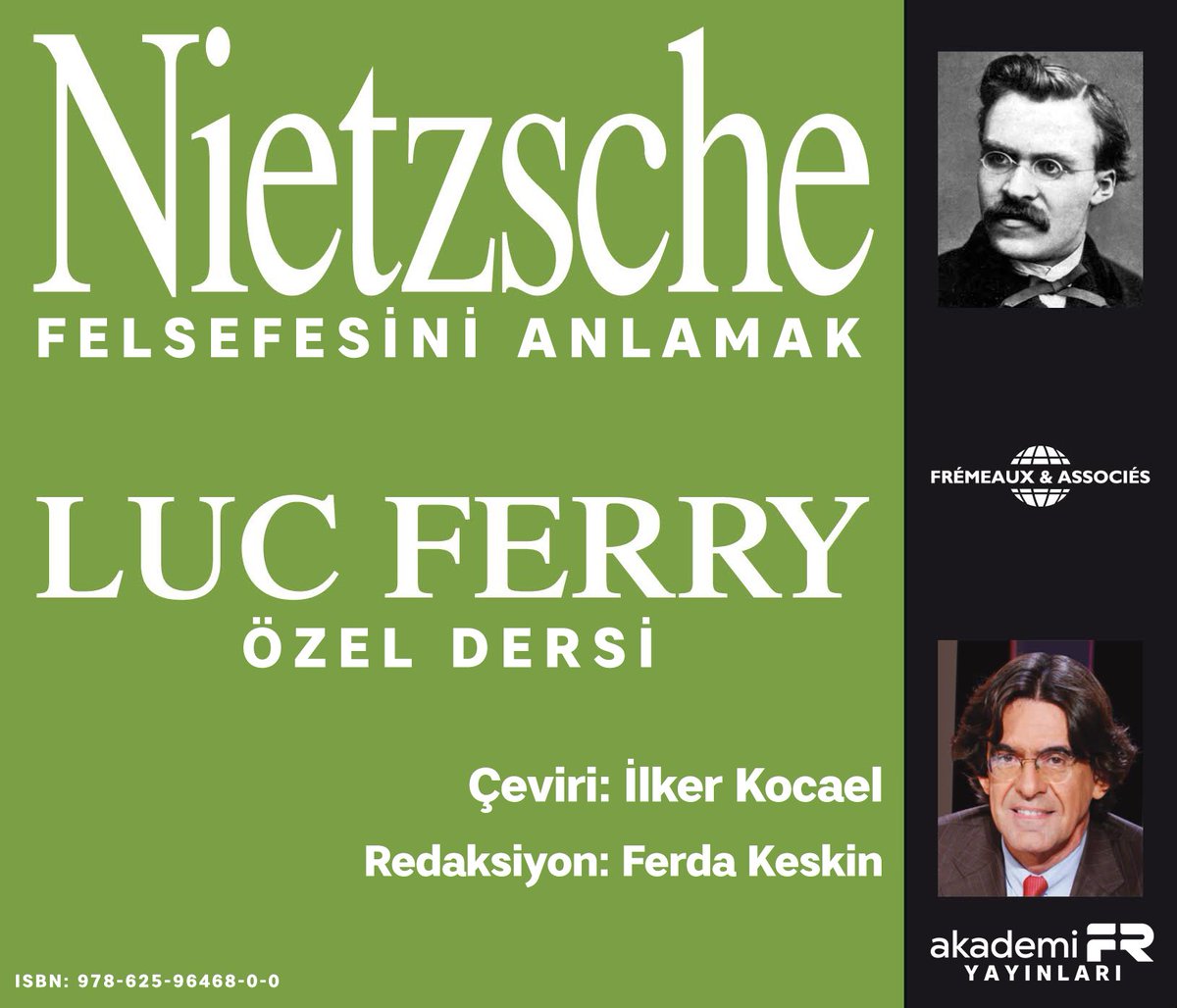 Nietzsche
FELSEFESİNİ ANLAMAK

LUC FERRY
ÖZEL DERSİ

Çeviri: İlker Kocael

Redaksiyon: Ferda Keskin

ISBN: 978-625-96468-0-0

FRÉMEAUX & ASSOCIÉS

akademi FR
YAYINLARI